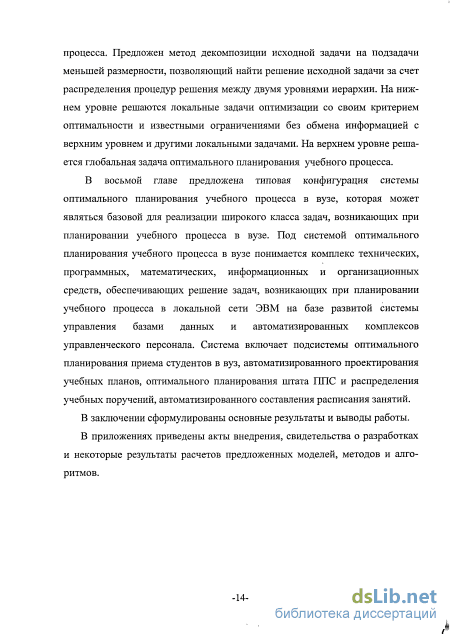 процесса. Предложен метод декомпозиции исходной задачи на подзадачи меньшей размерности, позволяющий найти решение исходной задачи за счет распределения процедур решения между двумя уровнями иерархии. На нижнем уровне решаются локальные задачи оптимизации со своим критерием оптимальности и известными ограничениями без обмена информацией с верхним уровнем и другими локальными задачами. На верхнем уровне решается глобальная задача оптимального планирования учебного процесса.

В восьмой главе предложена типовая конфигурация системы оптимального планирования учебного процесса в вузе, которая может являться базовой для реализации широкого класса задач, возникающих при планировании учебного процесса в вузе. Под системой оптимального планирования учебного процесса в вузе понимается комплекс технических, программных, математических, информационных и организационных средств, обеспечивающих решение задач, возникающих при планировании учебного процесса в локальной сети ЭВМ на базе развитой системы управления базами данных и автоматизированных комплексов управленческого персонала. Система включает подсистемы оптимального планирования приема студентов в вуз, автоматизированного проектирования учебных планов, оптимального планирования штата ППС и распределения учебных поручений, автоматизированного составления расписания занятий.

В заключении сформулированы основные результаты и выводы работы.

В приложениях приведены акты внедрения, свидетельства о разработках и некоторые результаты расчетов предложенных моделей, методов и алгоритмов.

-14-

dsLib.net
библиотека диссертаций